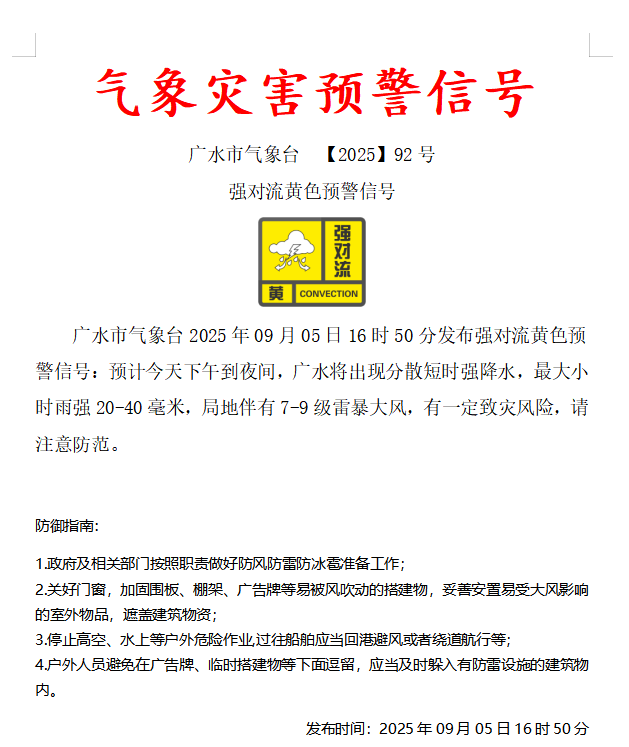 气象灾害预警信号

广水市气象台 【2025】92 号

强对流黄色预警信号

强对流
黄 CONVECTION

广水市气象台 2025 年 09 月 05 日 16 时 50 分发布强对流黄色预警信号：预计今天下午到夜间，广水将出现分散短时强降水，最大小时雨强 20-40 毫米，局地伴有 7-9 级雷暴大风，有一定致灾风险，请注意防范。

防御指南：

1.政府及相关部门按照职责做好防风防雷防冰雹准备工作；
2.关好门窗，加固围板、棚架、广告牌等易被风吹动的搭建物，妥善安置易受大风影响的室外物品，遮盖建筑物资；
3.停止高空、水上等户外危险作业,过往船舶应当回港避风或者绕道航行等；
4.户外人员避免在广告牌、临时搭建物等下面逗留，应当及时躲入有防雷设施的建筑物内。

发布时间：2025 年 09 月 05 日 16 时 50 分